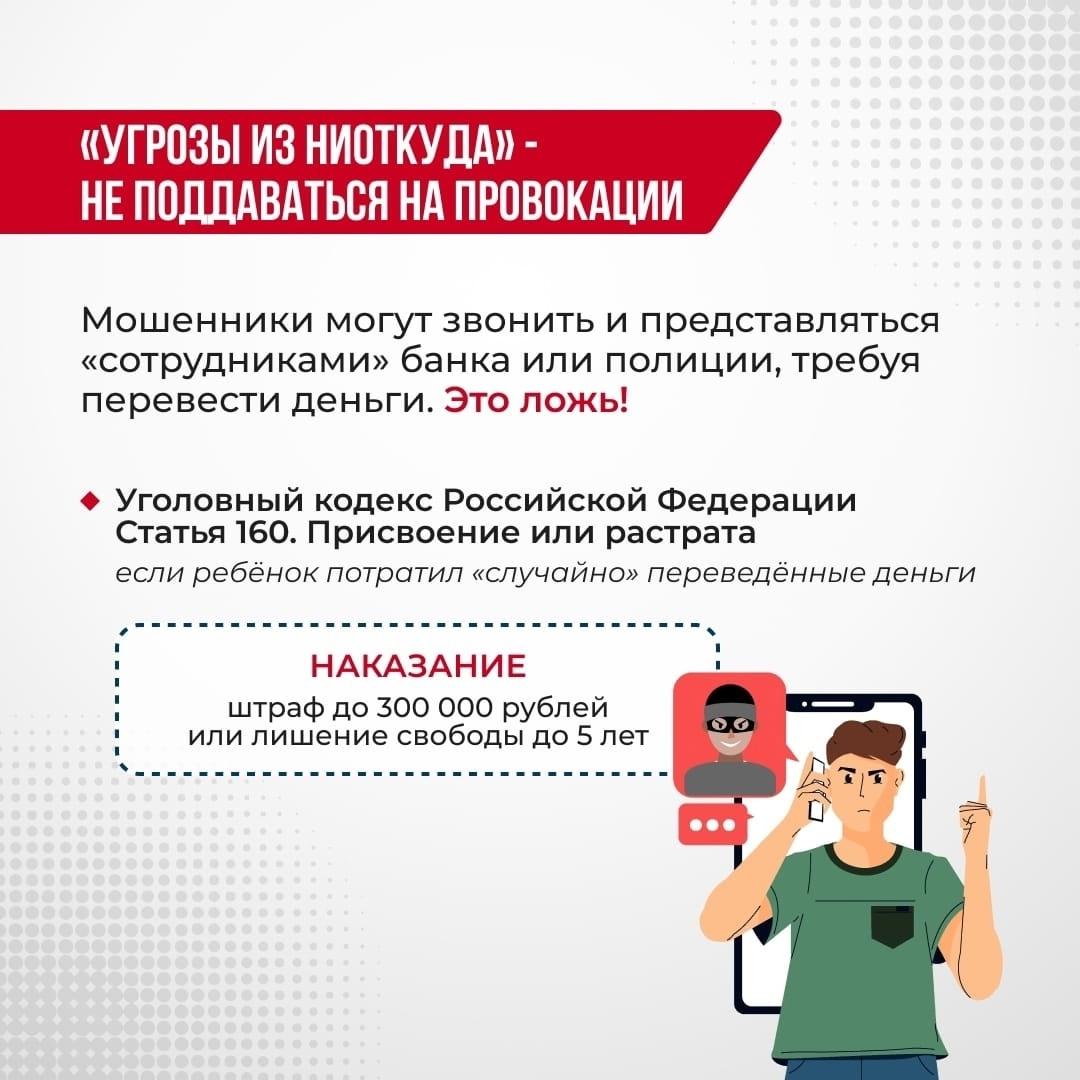 «УГРОЗЫ ИЗ НИОТКУДА» - НЕ ПОДДАВАТЬСЯ НА ПРОВОКАЦИИ

Мошенники могут звонить и представляться «сотрудниками» банка или полиции, требуя перевести деньги. Это ложь!

Уголовный кодекс Российской Федерации Статья 160. Присвоение или растрата
если ребёнок потратил «случайно» переведённые деньги

НАКАЗАНИЕ
штраф до 300 000 рублей или лишение свободы до 5 лет